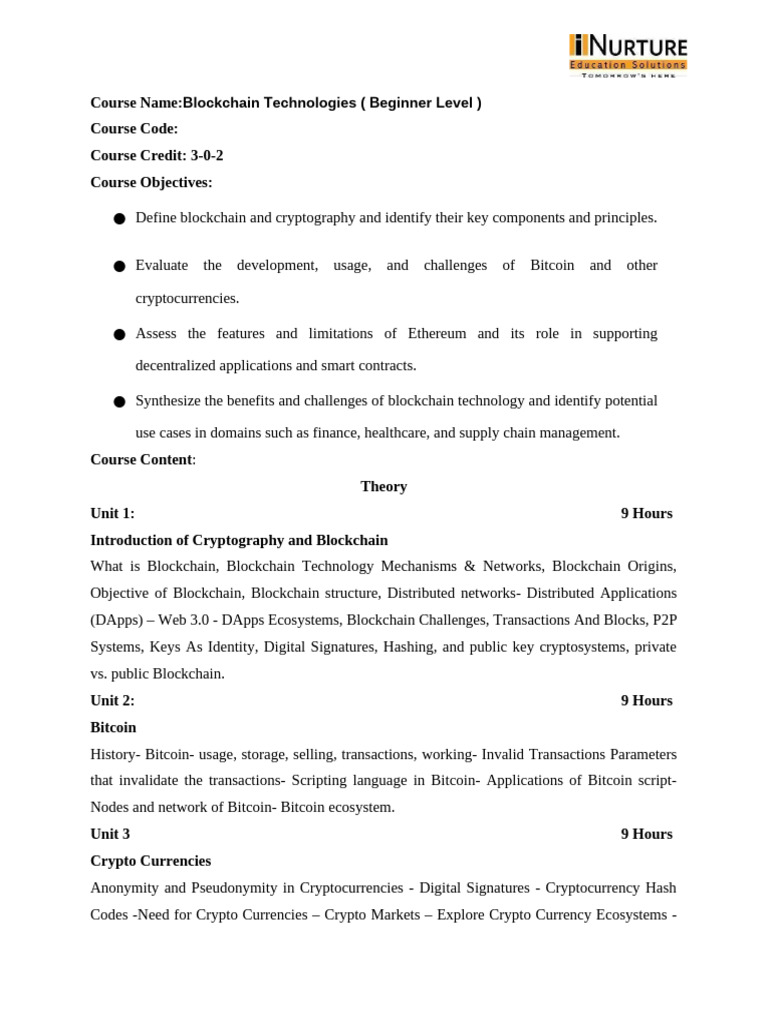 iNURTURE
Education Solutions
TOMORROW'S HERE

Course Name:Blockchain Technologies ( Beginner Level )
Course Code:
Course Credit: 3-0-2
Course Objectives:

● Define blockchain and cryptography and identify their key components and principles.

● Evaluate the development, usage, and challenges of Bitcoin and other cryptocurrencies.

● Assess the features and limitations of Ethereum and its role in supporting decentralized applications and smart contracts.

● Synthesize the benefits and challenges of blockchain technology and identify potential use cases in domains such as finance, healthcare, and supply chain management.

Course Content:

Theory

Unit 1: 9 Hours
Introduction of Cryptography and Blockchain
What is Blockchain, Blockchain Technology Mechanisms & Networks, Blockchain Origins, Objective of Blockchain, Blockchain structure, Distributed networks- Distributed Applications (DApps) – Web 3.0 - DApps Ecosystems, Blockchain Challenges, Transactions And Blocks, P2P Systems, Keys As Identity, Digital Signatures, Hashing, and public key cryptosystems, private vs. public Blockchain.

Unit 2: 9 Hours
Bitcoin
History- Bitcoin- usage, storage, selling, transactions, working- Invalid Transactions Parameters that invalidate the transactions- Scripting language in Bitcoin- Applications of Bitcoin script- Nodes and network of Bitcoin- Bitcoin ecosystem.

Unit 3 9 Hours
Crypto Currencies
Anonymity and Pseudonymity in Cryptocurrencies - Digital Signatures - Cryptocurrency Hash Codes -Need for Crypto Currencies – Crypto Markets – Explore Crypto Currency Ecosystems -